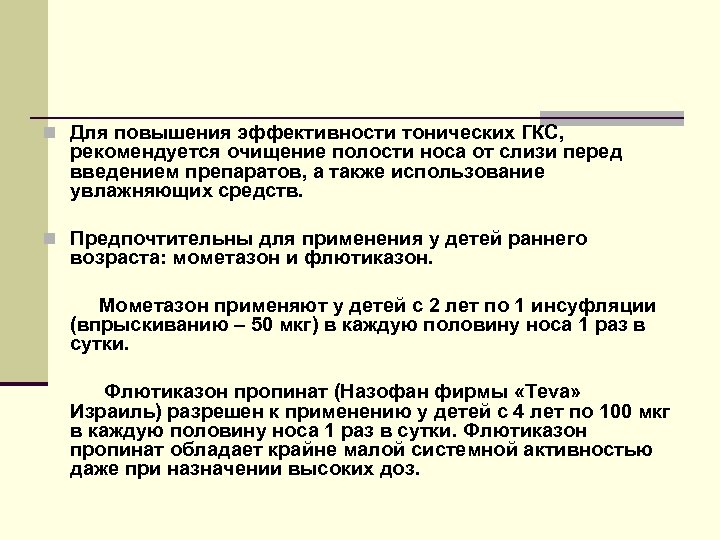 Для повышения эффективности тонических ГКС, рекомендуется очищение полости носа от слизи перед введением препаратов, а также использование увлажняющих средств.

Предпочтительны для применения у детей раннего возраста: мометазон и флютиказон.

Мометазон применяют у детей с 2 лет по 1 инсуфляции (впрыскиванию – 50 мкг) в каждую половину носа 1 раз в сутки.

Флютиказон пропинат (Назофан фирмы «Teva» Израиль) разрешен к применению у детей с 4 лет по 100 мкг в каждую половину носа 1 раз в сутки. Флютиказон пропинат обладает крайне малой системной активностью даже при назначении высоких доз.